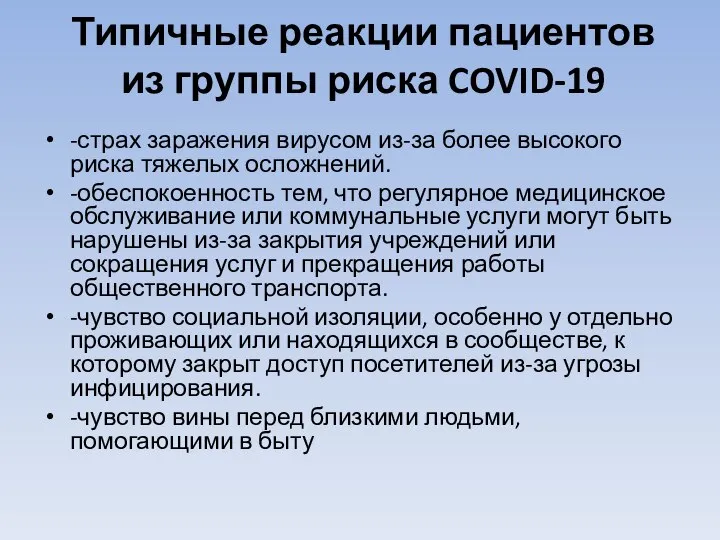 Типичные реакции пациентов из группы риска COVID-19

• -страх заражения вирусом из-за более высокого риска тяжелых осложнений.
• -обеспокоенность тем, что регулярное медицинское обслуживание или коммунальные услуги могут быть нарушены из-за закрытия учреждений или сокращения услуг и прекращения работы общественного транспорта.
• -чувство социальной изоляции, особенно у отдельно проживающих или находящихся в сообществе, к которому закрыт доступ посетителей из-за угрозы инфицирования.
• -чувство вины перед близкими людьми, помогающими в быту